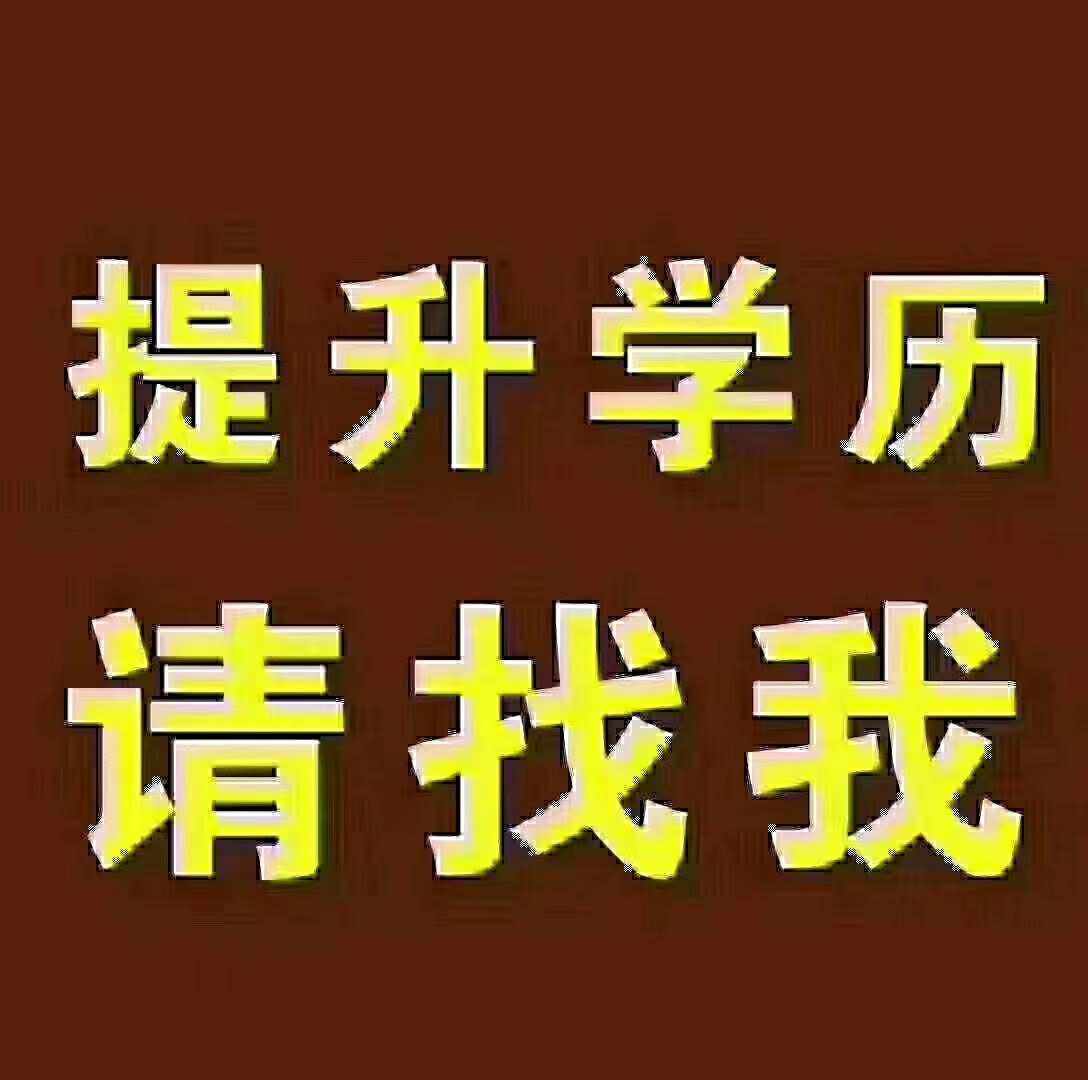 提升学历
请找我